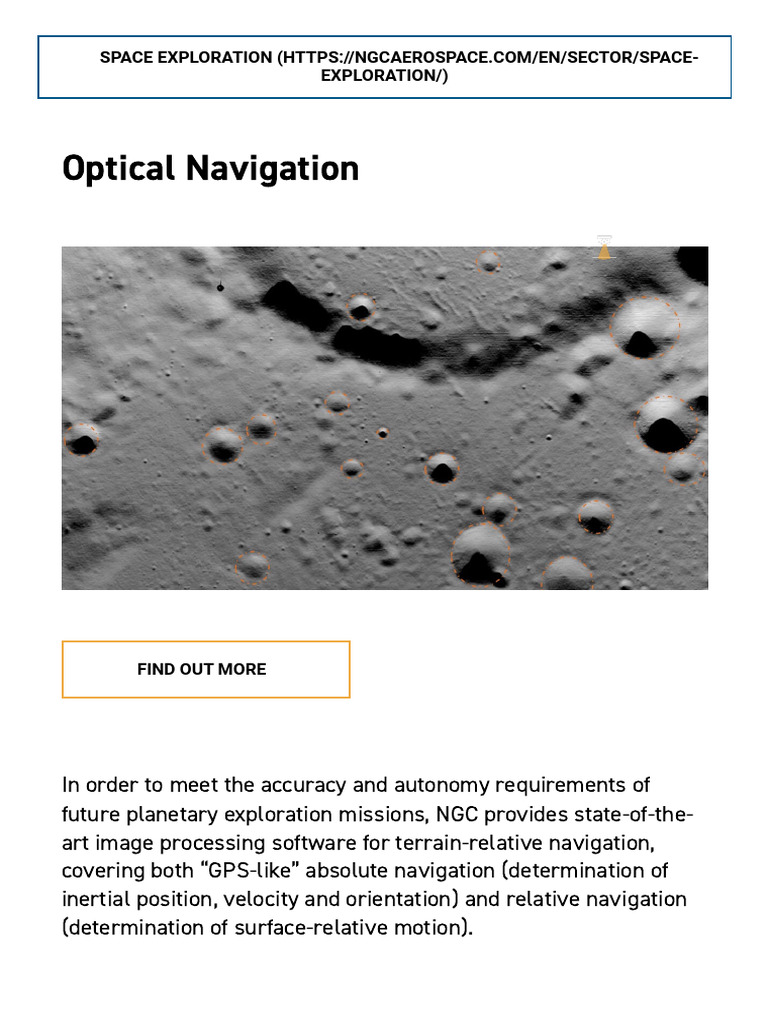 SPACE EXPLORATION (HTTPS://NGCAEROSPACE.COM/EN/SECTOR/SPACE-EXPLORATION/)

Optical Navigation

FIND OUT MORE

In order to meet the accuracy and autonomy requirements of future planetary exploration missions, NGC provides state-of-the-art image processing software for terrain-relative navigation, covering both “GPS-like” absolute navigation (determination of inertial position, velocity and orientation) and relative navigation (determination of surface-relative motion).